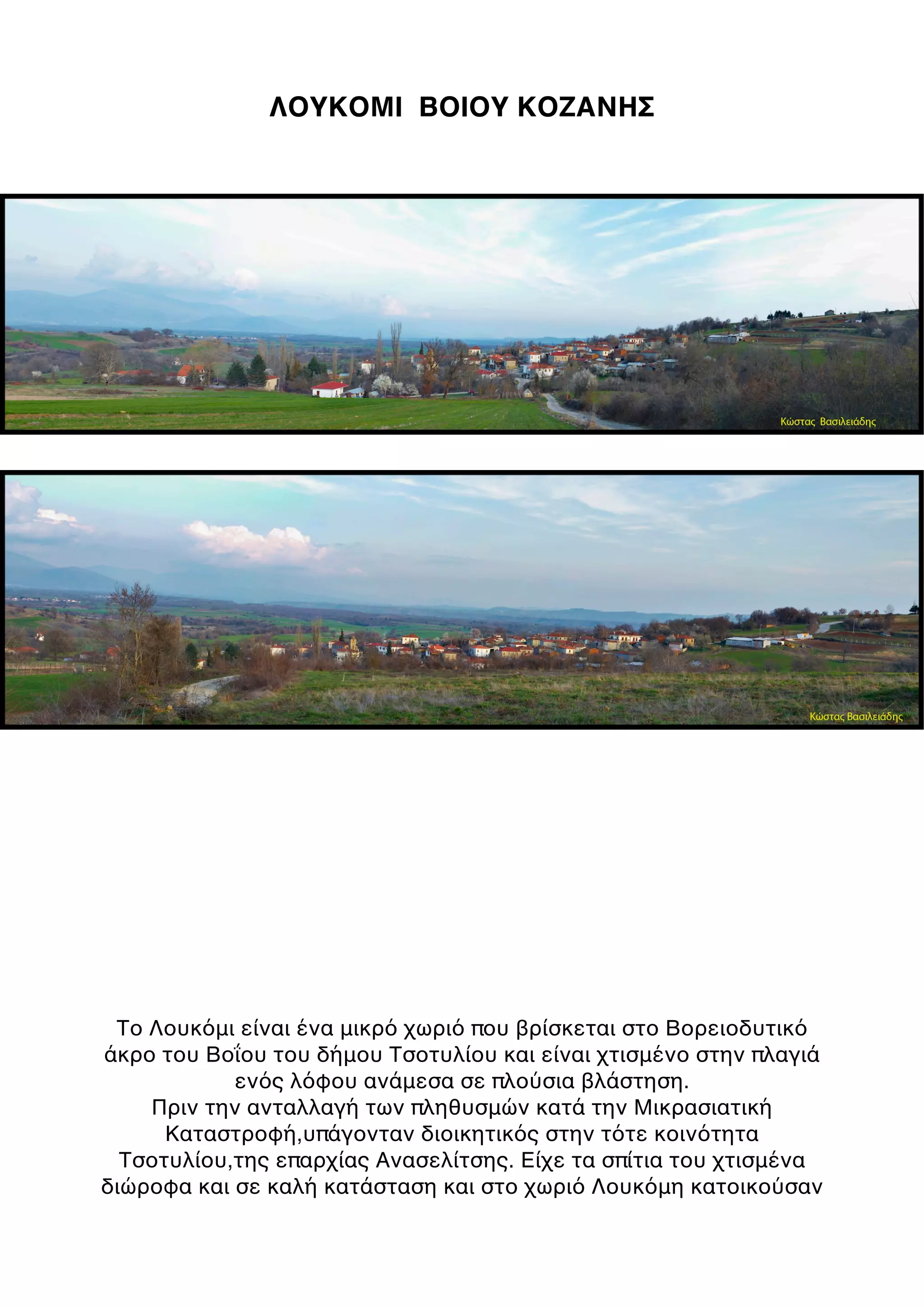 ΛΟΥΚΟΜΙ ΒΟΙΟΥ ΚΟΖΑΝΗΣ

Κώστας Βασιλειάδης

Κώστας Βασιλειάδης

Το Λουκόμι είναι ένα μικρό χωριό που βρίσκεται στο Βορειοδυτικό άκρο του Βοΐου του δήμου Τσοτυλίου και είναι χτισμένο στην πλαγιά ενός λόφου ανάμεσα σε πλούσια βλάστηση.
Πριν την ανταλλαγή των πληθυσμών κατά την Μικρασιατική Καταστροφή,υπάγονταν διοικητικός στην τότε κοινότητα Τσοτυλίου,της επαρχίας Ανασελίτσης. Είχε τα σπίτια του χτισμένα διώροφα και σε καλή κατάσταση και στο χωριό Λουκόμη κατοικούσαν